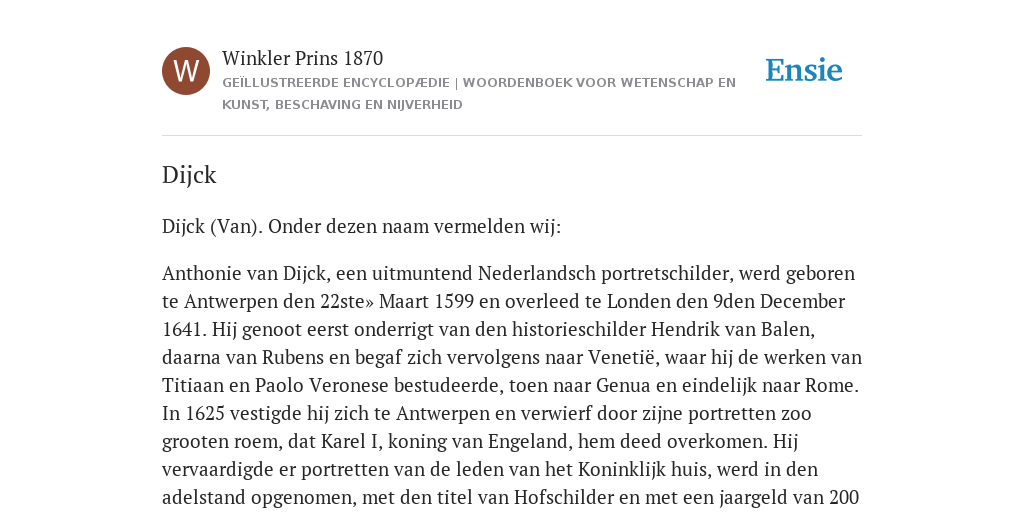 W

Winkler Prins 1870

GEÏLLUSTREERDE ENCYCLOPÆDIE | WOORDENBOEK VOOR WETENSCHAP EN KUNST, BESCHAVING EN NIJVERHEID

Ensie

Dijck

Dijck (Van). Onder dezen naam vermelden wij:

Anthonie van Dijck, een uitmuntend Nederlandsch portretschilder, werd geboren te Antwerpen den 22ste» Maart 1599 en overleed te Londen den 9den December 1641. Hij genoot eerst onderrigt van den historieschilder Hendrik van Balen, daarna van Rubens en begaf zich vervolgens naar Venetië, waar hij de werken van Titiaan en Paolo Veronese bestudeerde, toen naar Genua en eindelijk naar Rome. In 1625 vestigde hij zich te Antwerpen en verwierf door zijne portretten zoo grooten roem, dat Karel I, koning van Engeland, hem deed overkomen. Hij vervaardigde er portretten van de leden van het Koninklijk huis, werd in den adelstand opgenomen, met den titel van Hofschilder en met een jaargeld van 200